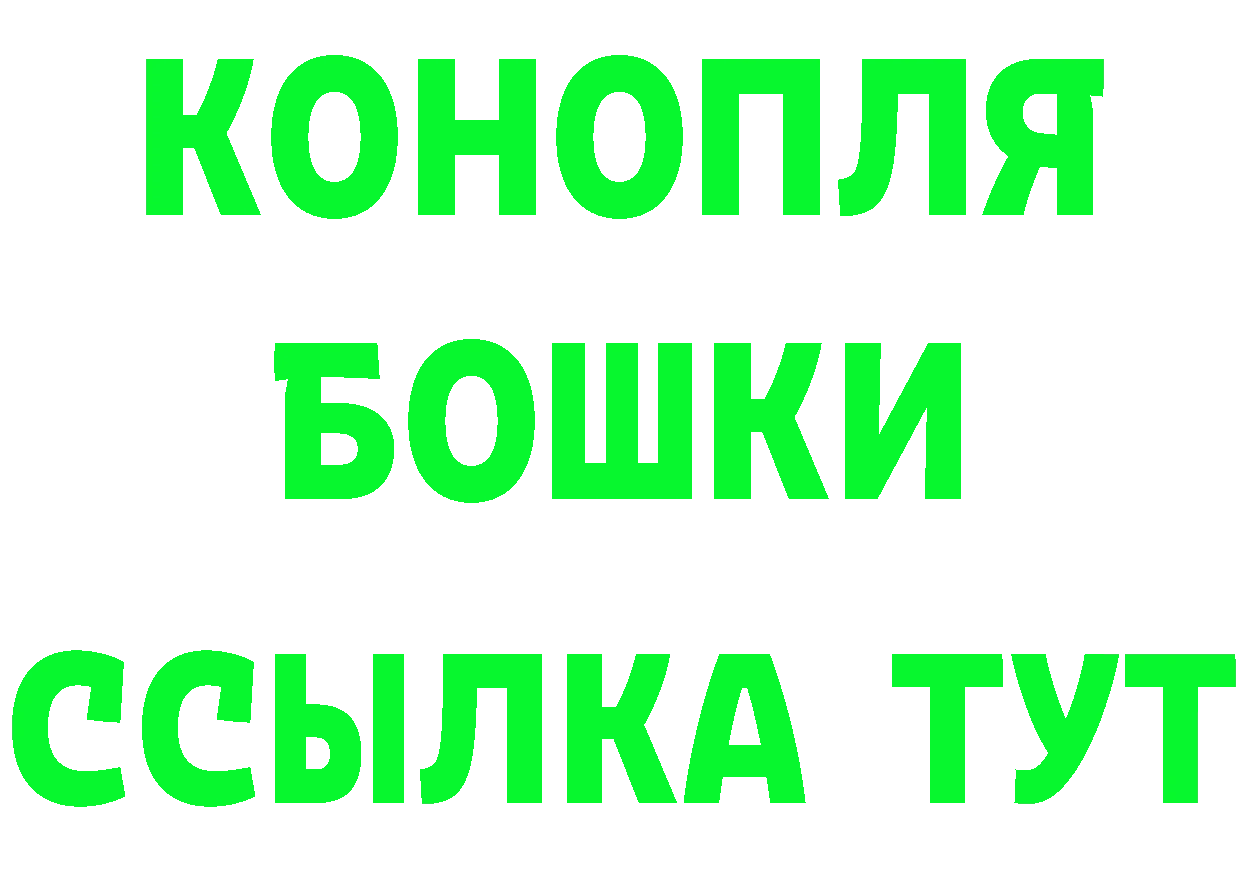 КОНОПЛЯ
БОШКИ
ССЫЛКА ТУТ